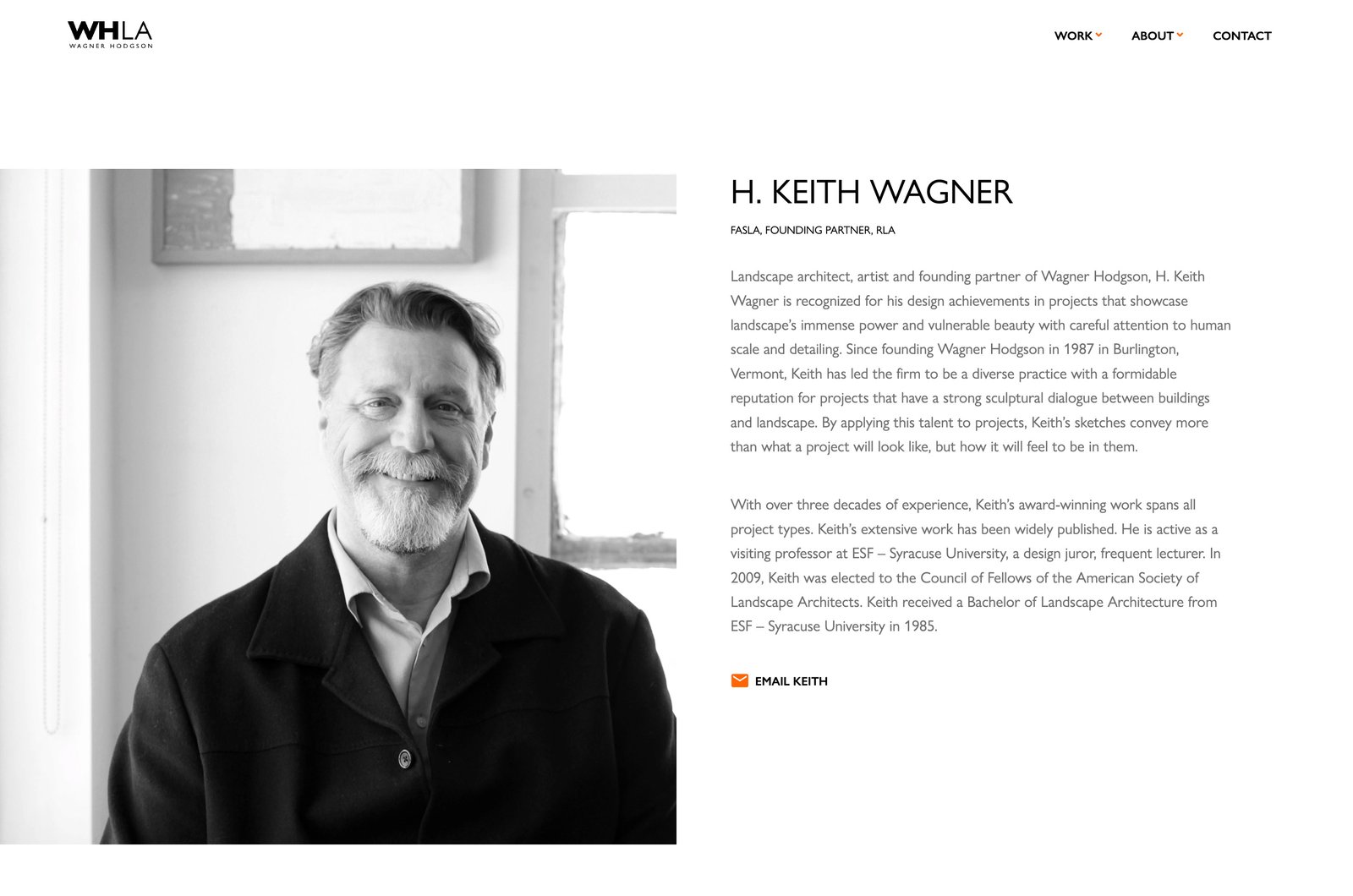 WHLA
WAGNER HODGSON

WORK ABOUT CONTACT

H. KEITH WAGNER

FASLA, FOUNDING PARTNER, RLA

Landscape architect, artist and founding partner of Wagner Hodgson, H. Keith Wagner is recognized for his design achievements in projects that showcase landscape's immense power and vulnerable beauty with careful attention to human scale and detailing. Since founding Wagner Hodgson in 1987 in Burlington, Vermont, Keith has led the firm to be a diverse practice with a formidable reputation for projects that have a strong sculptural dialogue between buildings and landscape. By applying this talent to projects, Keith's sketches convey more than what a project will look like, but how it will feel to be in them.

With over three decades of experience, Keith's award-winning work spans all project types. Keith's extensive work has been widely published. He is active as a visiting professor at ESF – Syracuse University, a design juror, frequent lecturer. In 2009, Keith was elected to the Council of Fellows of the American Society of Landscape Architects. Keith received a Bachelor of Landscape Architecture from ESF – Syracuse University in 1985.

EMAIL KEITH